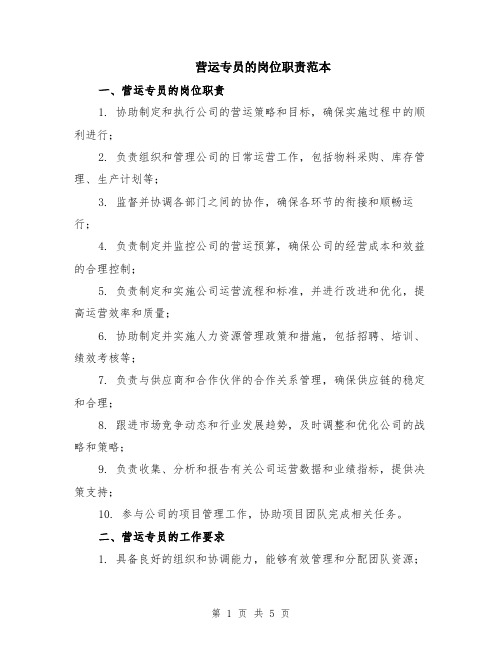 营运专员的岗位职责范本

一、营运专员的岗位职责

1. 协助制定和执行公司的营运策略和目标，确保实施过程中的顺利进行；

2. 负责组织和管理公司的日常运营工作，包括物料采购、库存管理、生产计划等；

3. 监督并协调各部门之间的协作，确保各环节的衔接和顺畅运行；

4. 负责制定并监控公司的营运预算，确保公司的经营成本和效益的合理控制；

5. 负责制定和实施公司运营流程和标准，并进行改进和优化，提高运营效率和质量；

6. 协助制定并实施人力资源管理政策和措施，包括招聘、培训、绩效考核等；

7. 负责与供应商和合作伙伴的合作关系管理，确保供应链的稳定和合理；

8. 跟进市场竞争动态和行业发展趋势，及时调整和优化公司的战略和策略；

9. 负责收集、分析和报告有关公司运营数据和业绩指标，提供决策支持；

10. 参与公司的项目管理工作，协助项目团队完成相关任务。

二、营运专员的工作要求

1. 具备良好的组织和协调能力，能够有效管理和分配团队资源；

第 1 页 共 5 页